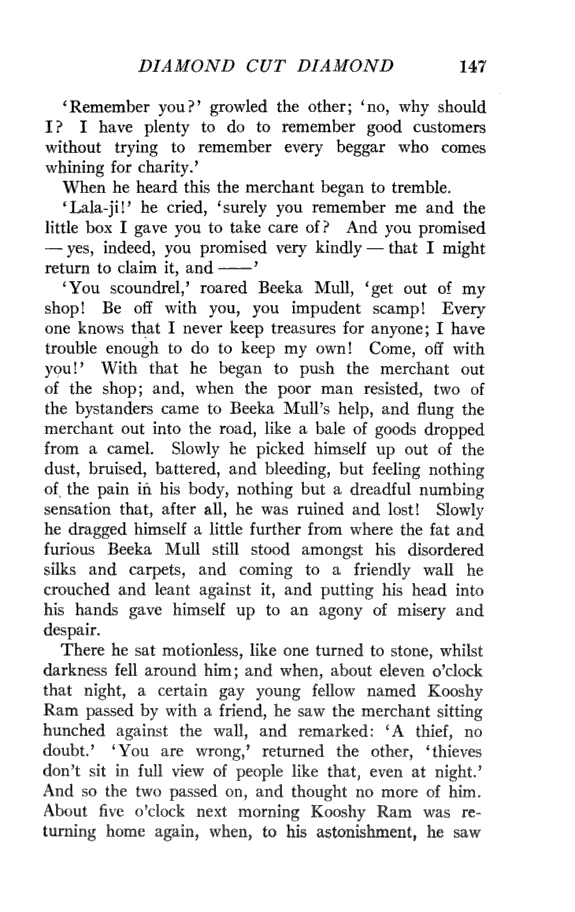 DIAMOND CUT DIAMOND 147

'Remember you?' growled the other; 'no, why should I? I have plenty to do to remember good customers without trying to remember every beggar who comes whining for charity.'

When he heard this the merchant began to tremble.

'Lala-ji!' he cried, 'surely you remember me and the little box I gave you to take care of? And you promised — yes, indeed, you promised very kindly — that I might return to claim it, and ——'

'You scoundrel,' roared Beeka Mull, 'get out of my shop! Be off with you, you impudent scamp! Every one knows that I never keep treasures for anyone; I have trouble enough to do to keep my own! Come, off with you!' With that he began to push the merchant out of the shop; and, when the poor man resisted, two of the bystanders came to Beeka Mull's help, and flung the merchant out into the road, like a bale of goods dropped from a camel. Slowly he picked himself up out of the dust, bruised, battered, and bleeding, but feeling nothing of the pain in his body, nothing but a dreadful numbing sensation that, after all, he was ruined and lost! Slowly he dragged himself a little further from where the fat and furious Beeka Mull still stood amongst his disordered silks and carpets, and coming to a friendly wall he crouched and leant against it, and putting his head into his hands gave himself up to an agony of misery and despair.

There he sat motionless, like one turned to stone, whilst darkness fell around him; and when, about eleven o'clock that night, a certain gay young fellow named Kooshy Ram passed by with a friend, he saw the merchant sitting hunched against the wall, and remarked: 'A thief, no doubt.' 'You are wrong,' returned the other, 'thieves don't sit in full view of people like that, even at night.' And so the two passed on, and thought no more of him. About five o'clock next morning Kooshy Ram was returning home again, when, to his astonishment, he saw